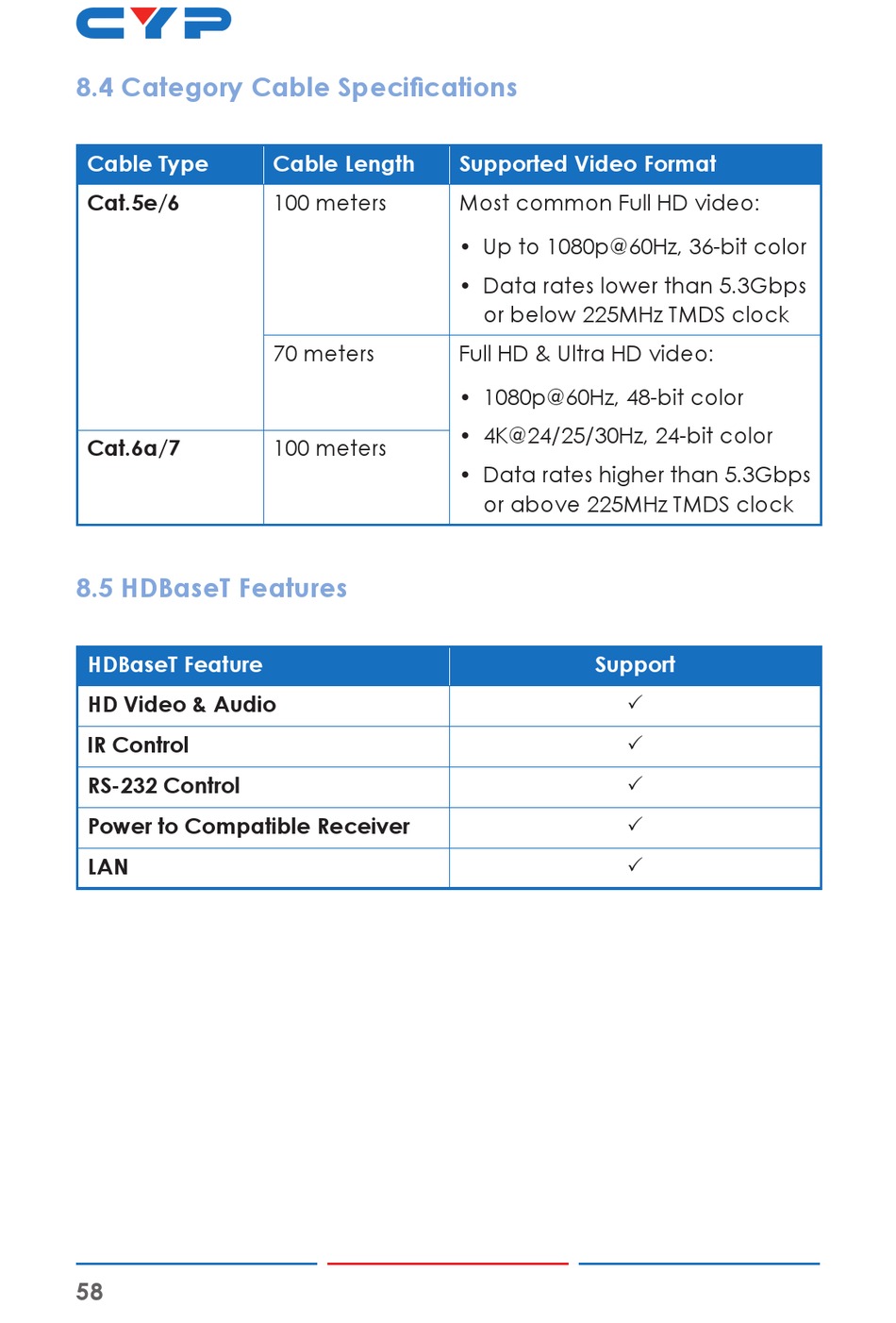 CYP

8.4 Category Cable Specifications

| Cable Type | Cable Length | Supported Video Format |
|---|---|---|
| Cat.5e/6 | 100 meters | Most common Full HD video: • Up to 1080p@60Hz, 36-bit color • Data rates lower than 5.3Gbps or below 225MHz TMDS clock |
| | 70 meters | Full HD & Ultra HD video: • 1080p@60Hz, 48-bit color • 4K@24/25/30Hz, 24-bit color • Data rates higher than 5.3Gbps or above 225MHz TMDS clock |
| Cat.6a/7 | 100 meters | |

8.5 HDBaseT Features

| HDBaseT Feature | Support |
|---|---|
| HD Video & Audio | ✓ |
| IR Control | ✓ |
| RS-232 Control | ✓ |
| Power to Compatible Receiver | ✓ |
| LAN | ✓ |

58